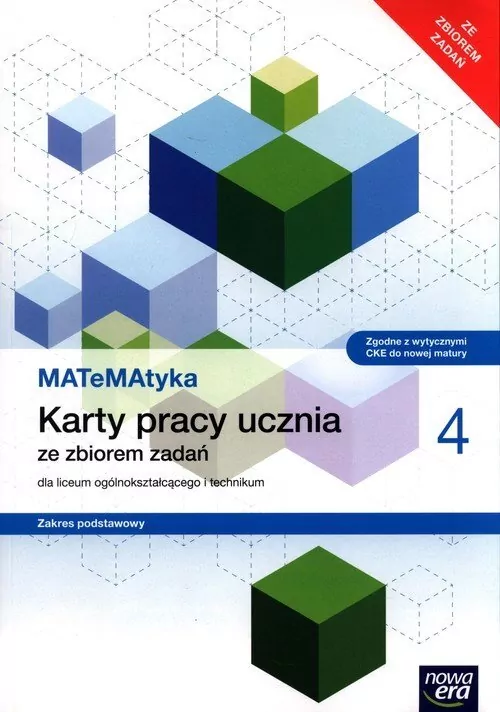 ZE ZBIOREM ZADAŃ

Zgodne z wytycznymi CKE do nowej matury

MATeMAtyka

Karty pracy ucznia

ze zbiorem zadań

4

dla liceum ogólnokształcącego i technikum

Zakres podstawowy

nowa era